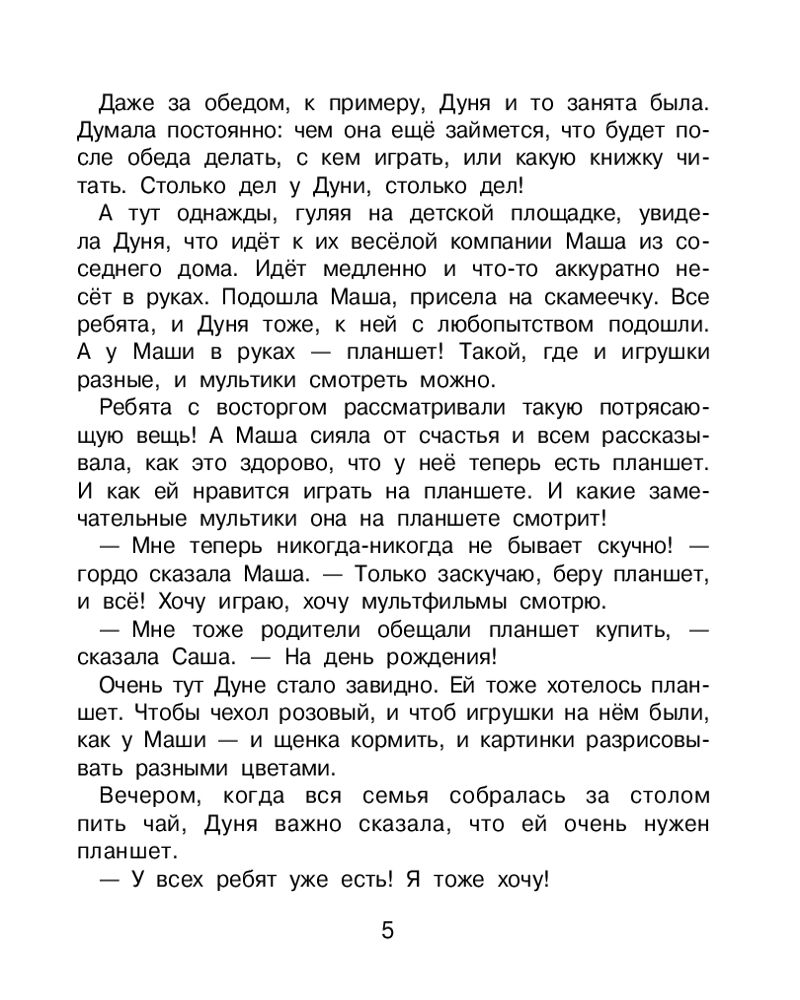 Даже за обедом, к примеру, Дуня и то занята была. Думала постоянно: чем она ещё займется, что будет после обеда делать, с кем играть, или какую книжку читать. Столько дел у Дуни, столько дел!

А тут однажды, гуляя на детской площадке, увидела Дуня, что идёт к их весёлой компании Маша из соседнего дома. Идёт медленно и что-то аккуратно несёт в руках. Подошла Маша, присела на скамеечку. Все ребята, и Дуня тоже, к ней с любопытством подошли. А у Маши в руках — планшет! Такой, где и игрушки разные, и мультики смотреть можно.

Ребята с восторгом рассматривали такую потрясающую вещь! А Маша сияла от счастья и всем рассказывала, как это здорово, что у неё теперь есть планшет. И как ей нравится играть на планшете. И какие замечательные мультики она на планшете смотрит!

— Мне теперь никогда-никогда не бывает скучно! — гордо сказала Маша. — Только заскучаю, беру планшет, и всё! Хочу играю, хочу мультфильмы смотрю.

— Мне тоже родители обещали планшет купить, — сказала Саша. — На день рождения!

Очень тут Дуне стало завидно. Ей тоже хотелось планшет. Чтобы чехол розовый, и чтоб игрушки на нём были, как у Маши — и щенка кормить, и картинки разрисовывать разными цветами.

Вечером, когда вся семья собралась за столом пить чай, Дуня важно сказала, что ей очень нужен планшет.

— У всех ребят уже есть! Я тоже хочу!

5